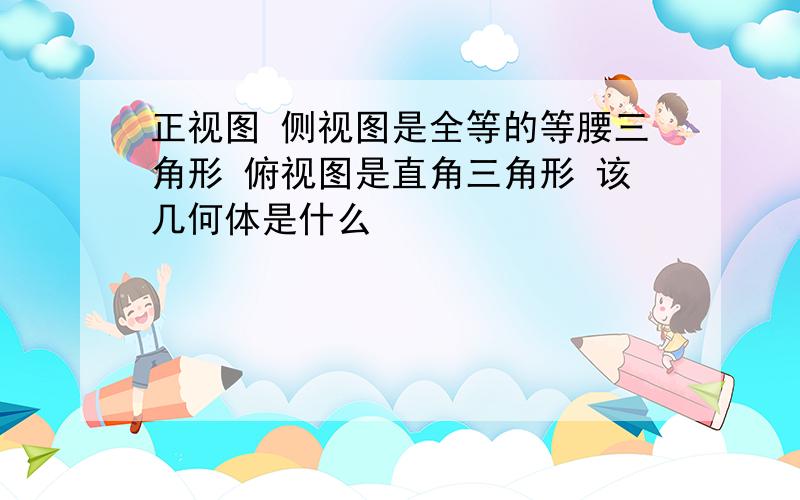 正视图 侧视图是全等的等腰三角形 俯视图是直角三角形 该几何体是什么